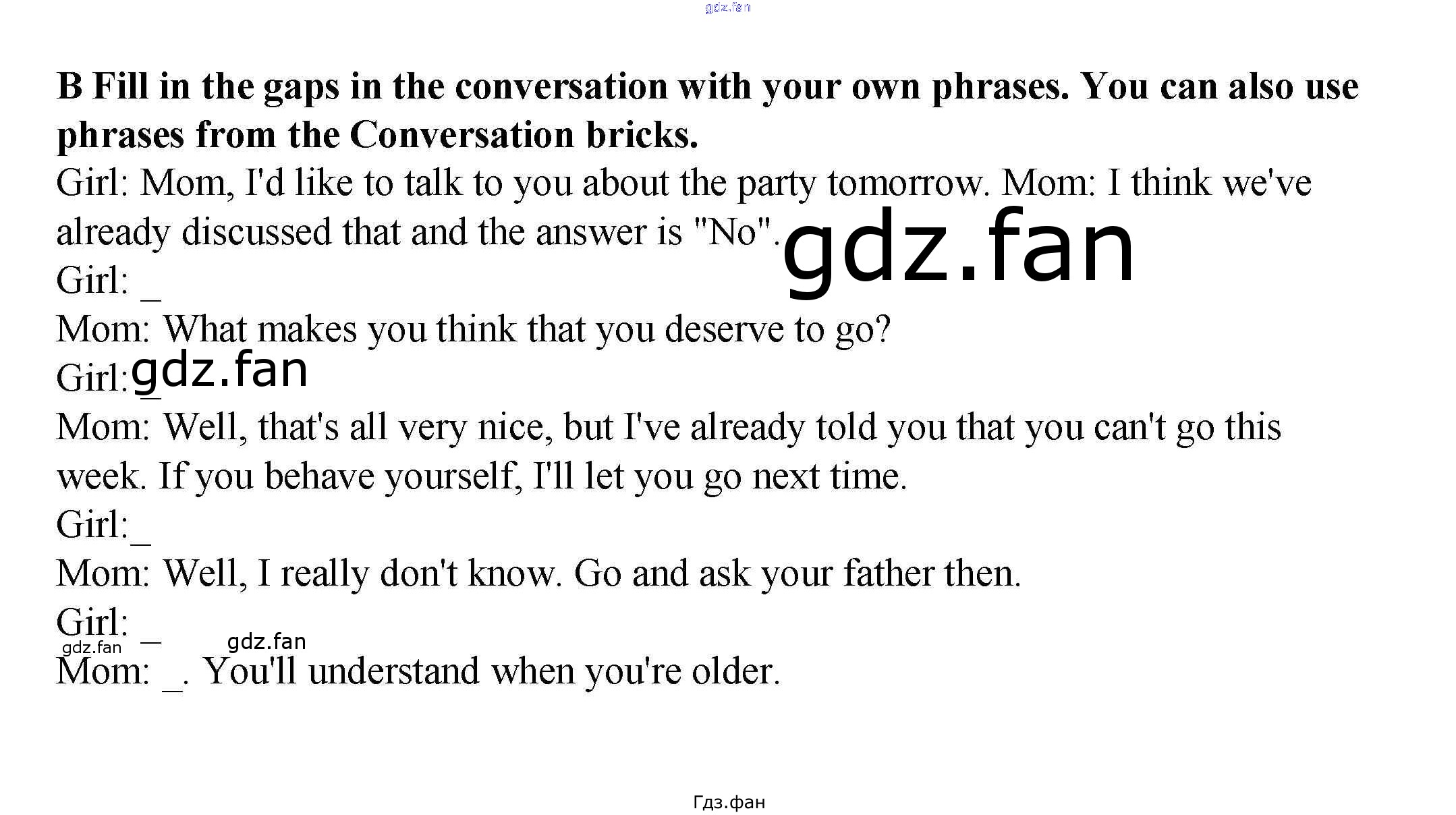 B Fill in the gaps in the conversation with your own phrases. You can also use phrases from the Conversation bricks.

Girl: Mom, I'd like to talk to you about the party tomorrow. Mom: I think we've already discussed that and the answer is "No".

Girl: ____

Mom: What makes you think that you deserve to go?

Girl: ____

Mom: Well, that's all very nice, but I've already told you that you can't go this week. If you behave yourself, I'll let you go next time.

Girl: ____

Mom: Well, I really don't know. Go and ask your father then.

Girl: ____

Mom: ____. You'll understand when you're older.

Гдз.фан

gdz.fan